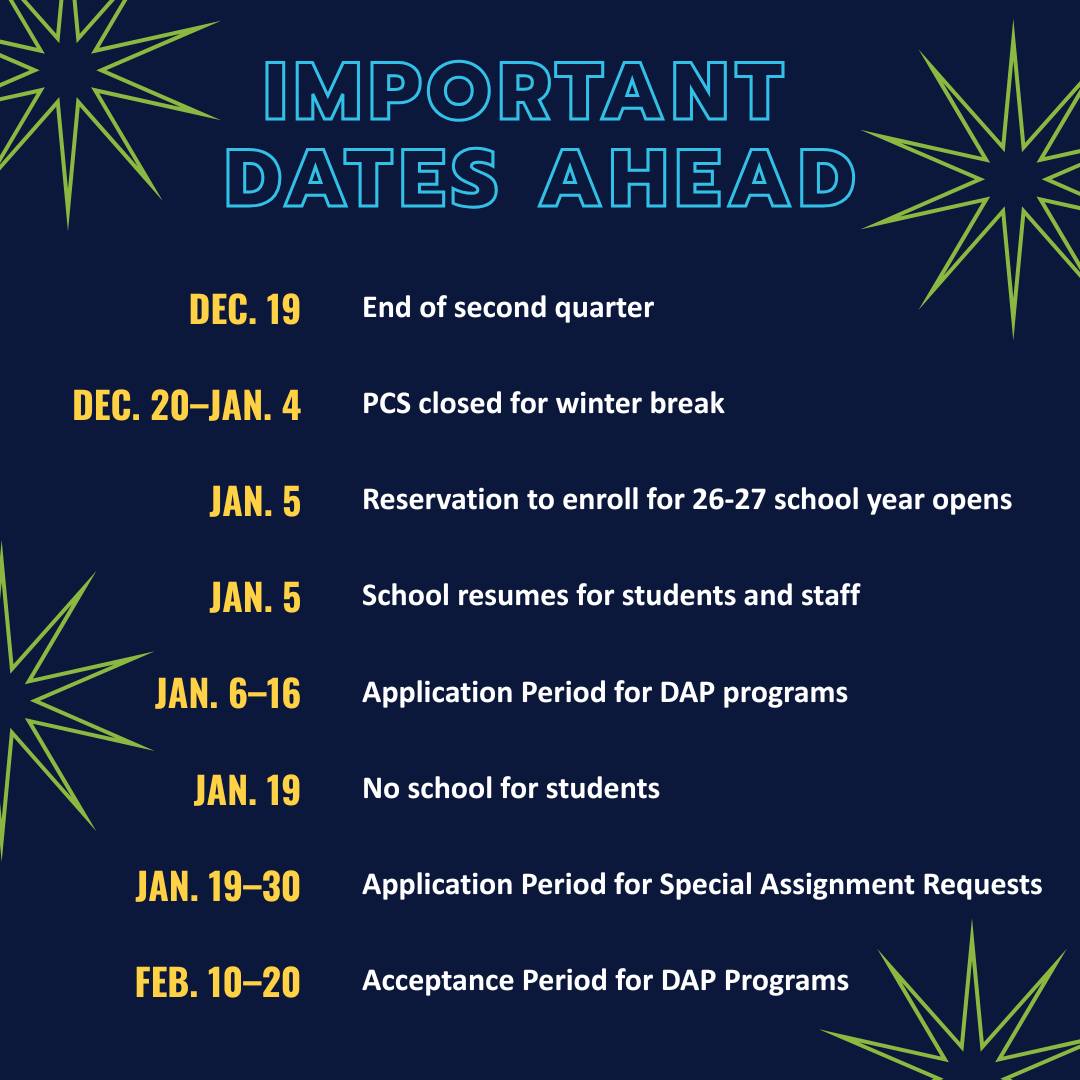 IMPORTANT DATES AHEAD

DEC. 19 End of second quarter

DEC. 20–JAN. 4 PCS closed for winter break

JAN. 5 Reservation to enroll for 26-27 school year opens

JAN. 5 School resumes for students and staff

JAN. 6–16 Application Period for DAP programs

JAN. 19 No school for students

JAN. 19–30 Application Period for Special Assignment Requests

FEB. 10–20 Acceptance Period for DAP Programs